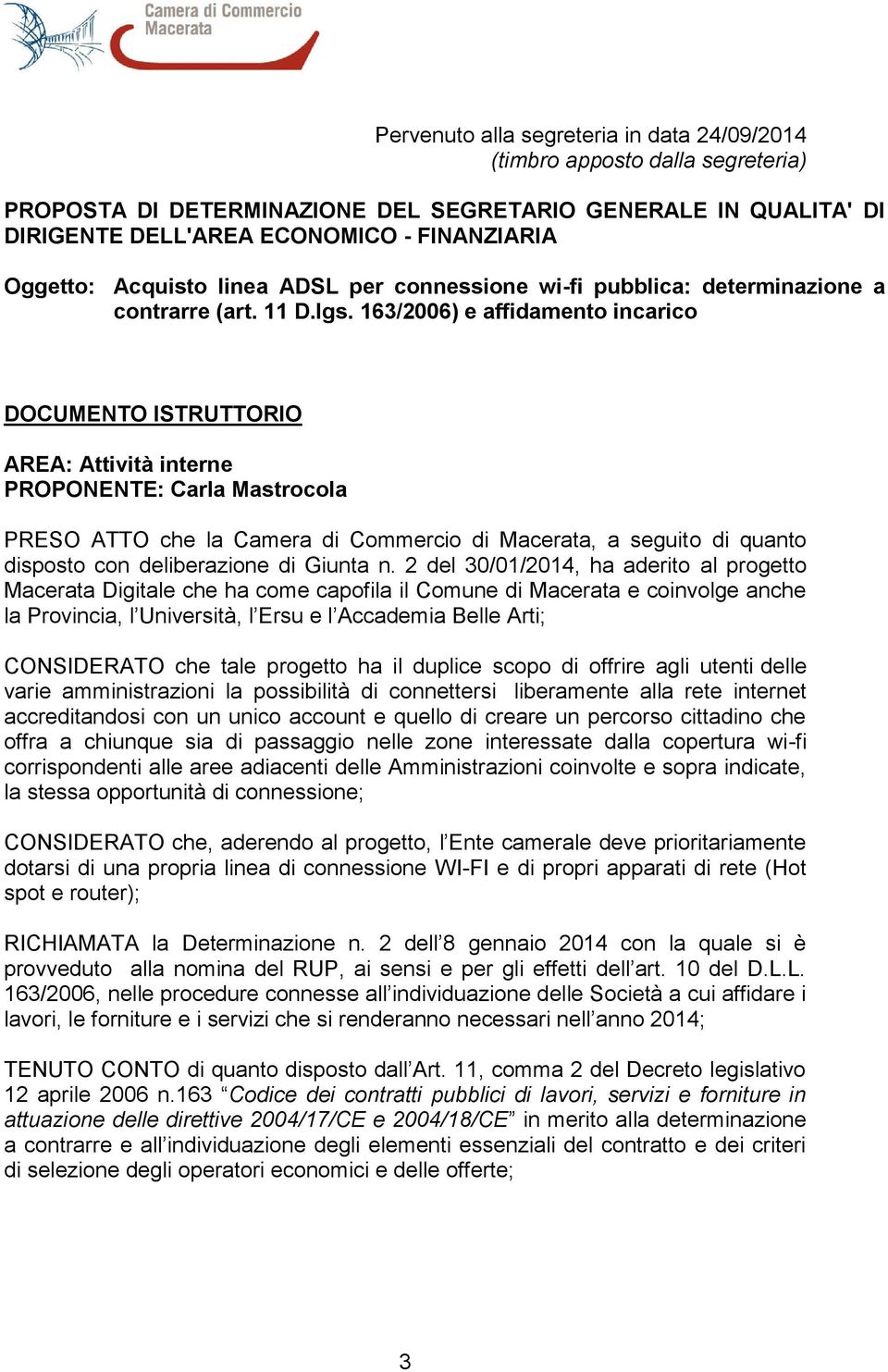 Camera di Commercio
Macerata

Pervenuto alla segreteria in data 24/09/2014
(timbro apposto dalla segreteria)

PROPOSTA DI DETERMINAZIONE DEL SEGRETARIO GENERALE IN QUALITA' DI DIRIGENTE DELL'AREA ECONOMICO - FINANZIARIA

Oggetto: Acquisto linea ADSL per connessione wi-fi pubblica: determinazione a contrarre (art. 11 D.lgs. 163/2006) e affidamento incarico

DOCUMENTO ISTRUTTORIO

AREA: Attività interne
PROPONENTE: Carla Mastrocola

PRESO ATTO che la Camera di Commercio di Macerata, a seguito di quanto disposto con deliberazione di Giunta n. 2 del 30/01/2014, ha aderito al progetto Macerata Digitale che ha come capofila il Comune di Macerata e coinvolge anche la Provincia, l'Università, l'Ersu e l'Accademia Belle Arti;

CONSIDERATO che tale progetto ha il duplice scopo di offrire agli utenti delle varie amministrazioni la possibilità di connettersi liberamente alla rete internet accreditandosi con un unico account e quello di creare un percorso cittadino che offra a chiunque sia di passaggio nelle zone interessate dalla copertura wi-fi corrispondenti alle aree adiacenti delle Amministrazioni coinvolte e sopra indicate, la stessa opportunità di connessione;

CONSIDERATO che, aderendo al progetto, l'Ente camerale deve prioritariamente dotarsi di una propria linea di connessione WI-FI e di propri apparati di rete (Hot spot e router);

RICHIAMATA la Determinazione n. 2 dell'8 gennaio 2014 con la quale si è provveduto alla nomina del RUP, ai sensi e per gli effetti dell'art. 10 del D.L.L. 163/2006, nelle procedure connesse all'individuazione delle Società a cui affidare i lavori, le forniture e i servizi che si renderanno necessari nell'anno 2014;

TENUTO CONTO di quanto disposto dall'Art. 11, comma 2 del Decreto legislativo 12 aprile 2006 n.163 "Codice dei contratti pubblici di lavori, servizi e forniture in attuazione delle direttive 2004/17/CE e 2004/18/CE" in merito alla determinazione a contrarre e all'individuazione degli elementi essenziali del contratto e dei criteri di selezione degli operatori economici e delle offerte;

3